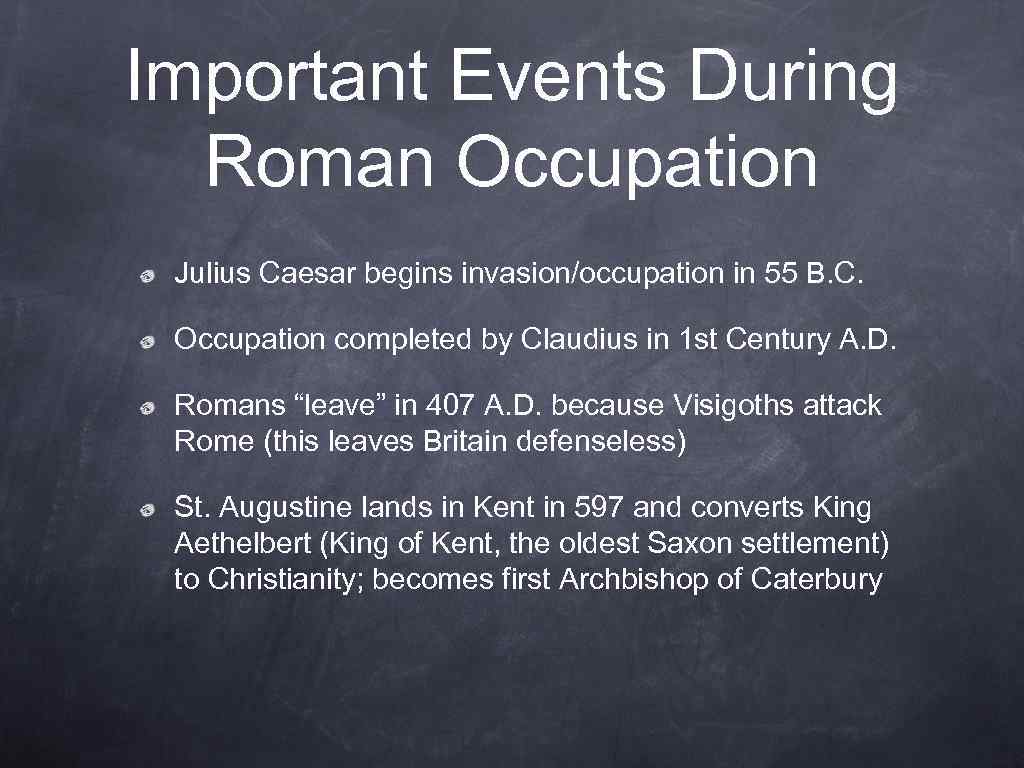 Important Events During Roman Occupation

Julius Caesar begins invasion/occupation in 55 B.C.

Occupation completed by Claudius in 1st Century A.D.

Romans “leave” in 407 A.D. because Visigoths attack Rome (this leaves Britain defenseless)

St. Augustine lands in Kent in 597 and converts King Aethelbert (King of Kent, the oldest Saxon settlement) to Christianity; becomes first Archbishop of Caterbury